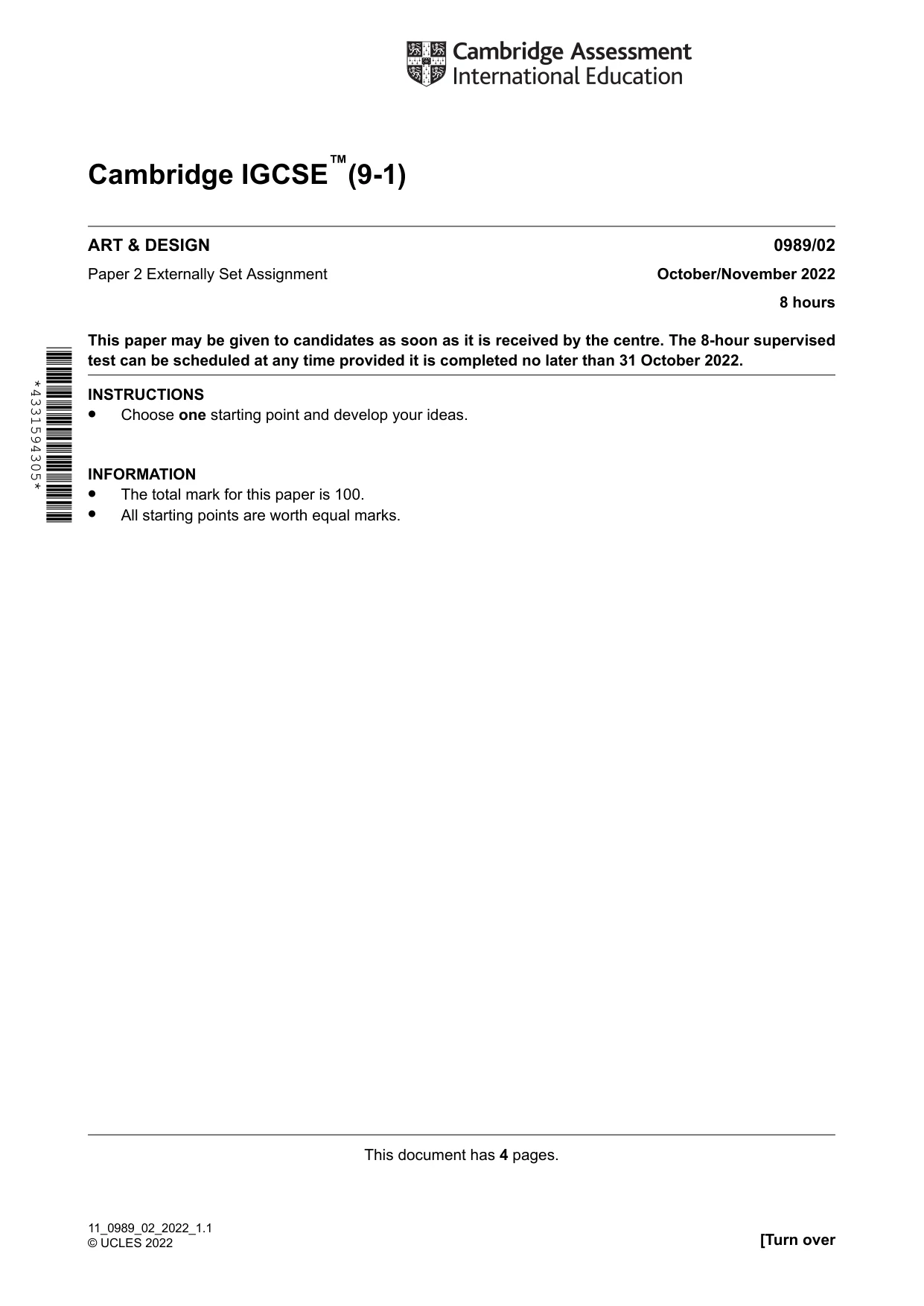 Cambridge Assessment
International Education

Cambridge IGCSE™ (9-1)

ART & DESIGN
0989/02

Paper 2 Externally Set Assignment
October/November 2022

8 hours

This paper may be given to candidates as soon as it is received by the centre. The 8-hour supervised test can be scheduled at any time provided it is completed no later than 31 October 2022.

*4331594305*

INSTRUCTIONS
• Choose one starting point and develop your ideas.

INFORMATION
• The total mark for this paper is 100.
• All starting points are worth equal marks.

This document has 4 pages.

11_0989_02_2022_1.1
© UCLES 2022
[Turn over